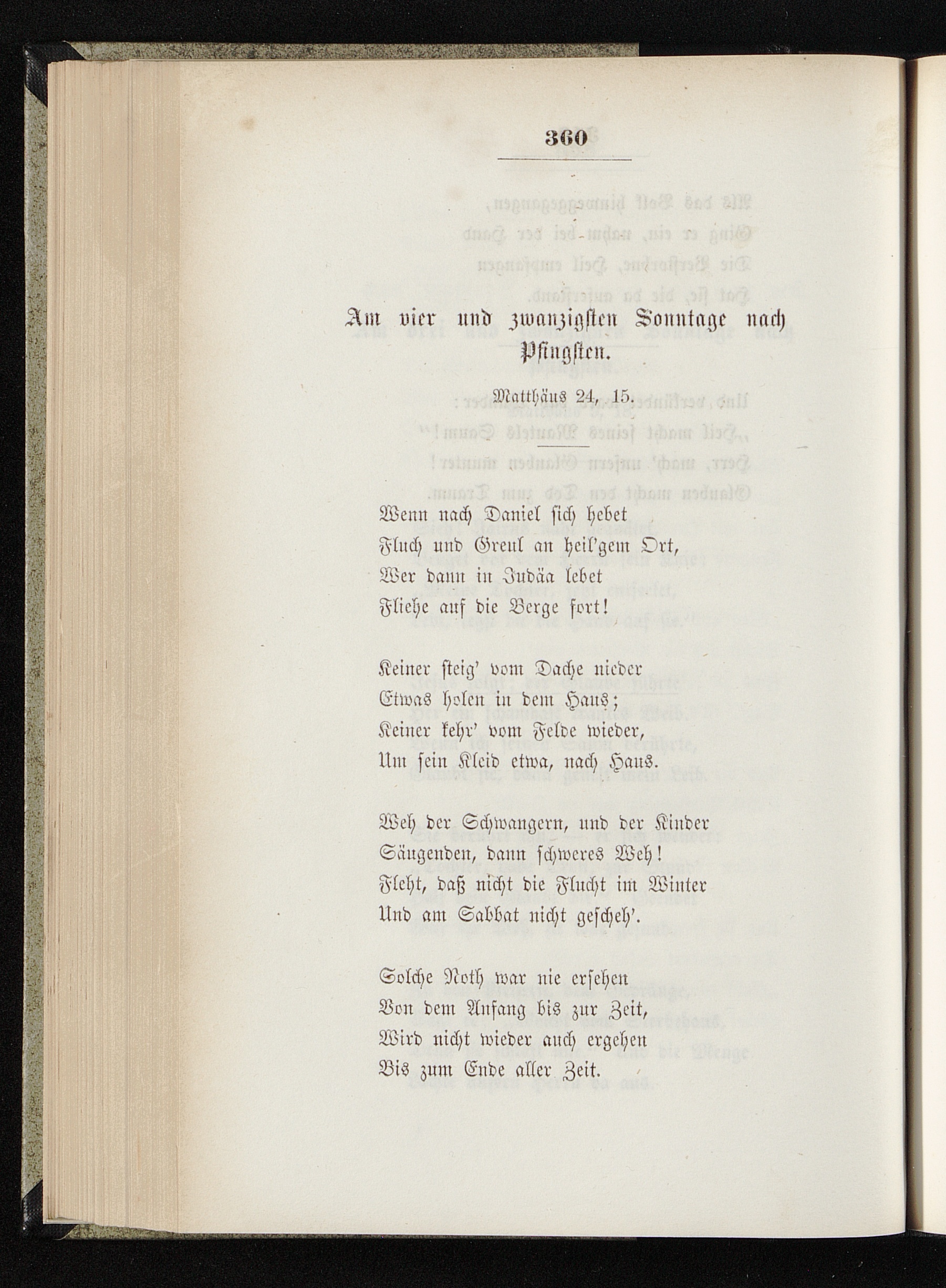 360

Am vier und zwanzigsten Sonntage nach Pfingsten.

Matthäus 24, 15.

Wenn nach Daniel sich hebet
Fluch und Greul an heil'gem Ort,
Wer dann in Judäa lebet
Fliehe auf die Berge fort!

Keiner steig' vom Dache nieder
Etwas holen in dem Haus;
Keiner kehr' vom Felde wieder,
Um sein Kleid etwa, nach Haus.

Weh der Schwangern, und der Kinder
Säugenden, dann schweres Weh!
Fleht, daß nicht die Flucht im Winter
Und am Sabbat nicht gescheh'.

Solche Noth war nie ersehen
Von dem Anfang bis zur Zeit,
Wird nicht wieder auch ergehen
Bis zum Ende aller Zeit.